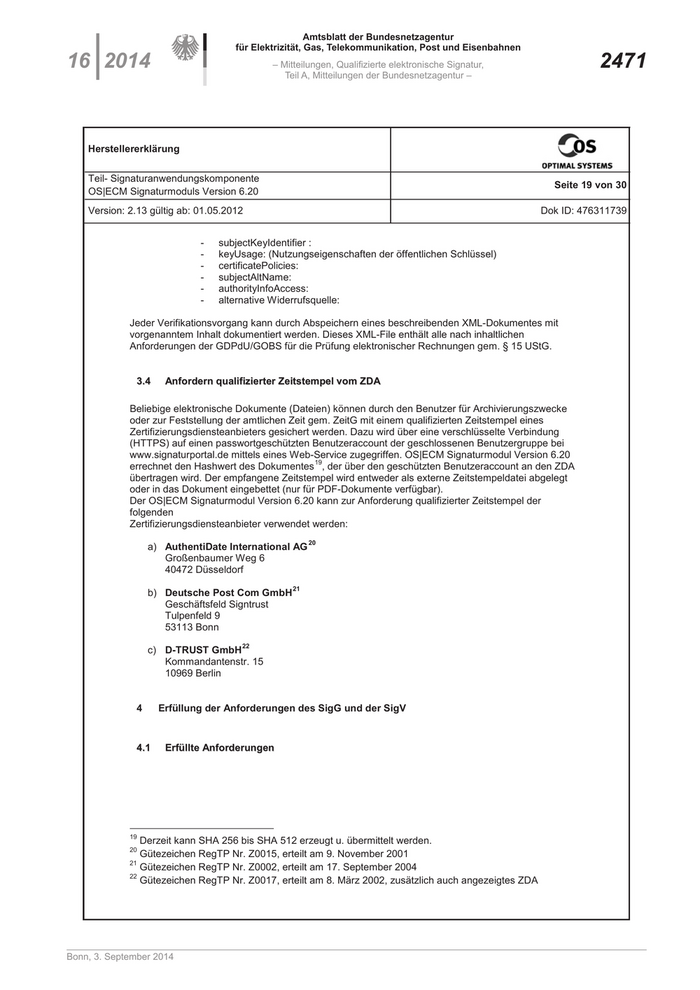 16 | 2014

Amtsblatt der Bundesnetzagentur
für Elektrizität, Gas, Telekommunikation, Post und Eisenbahnen

– Mitteilungen, Qualifizierte elektronische Signatur,
Teil A, Mitteilungen der Bundesnetzagentur –

2471

| Herstellererklärung | OS OPTIMAL SYSTEMS |
|---|---|
| Teil- Signaturanwendungskomponente OS\|ECM Signaturmoduls Version 6.20 | Seite 19 von 30 |
| Version: 2.13 gültig ab: 01.05.2012 | Dok ID: 476311739 |

- subjectKeyIdentifier :
- keyUsage: (Nutzungseigenschaften der öffentlichen Schlüssel)
- certificatePolicies:
- subjectAltName:
- authorityInfoAccess:
- alternative Widerrufsquelle:

Jeder Verifikationsvorgang kann durch Abspeichern eines beschreibenden XML-Dokumentes mit vorgenanntem Inhalt dokumentiert werden. Dieses XML-File enthält alle nach inhaltlichen Anforderungen der GDPdU/GOBS für die Prüfung elektronischer Rechnungen gem. § 15 UStG.

3.4 Anfordern qualifizierter Zeitstempel vom ZDA

Beliebige elektronische Dokumente (Dateien) können durch den Benutzer für Archivierungszwecke oder zur Feststellung der amtlichen Zeit gem. ZeitG mit einem qualifizierten Zeitstempel eines Zertifizierungsdiensteanbieters gesichert werden. Dazu wird über eine verschlüsselte Verbindung (HTTPS) auf einen passwortgeschützten Benutzeraccount der geschlossenen Benutzergruppe bei www.signaturportal.de mittels eines Web-Service zugegriffen. OS|ECM Signaturmodul Version 6.20 errechnet den Hashwert des Dokumentes$^{19}$, der über den geschützten Benutzeraccount an den ZDA übertragen wird. Der empfangene Zeitstempel wird entweder als externe Zeitstempeldatei abgelegt oder in das Dokument eingebettet (nur für PDF-Dokumente verfügbar).
Der OS|ECM Signaturmodul Version 6.20 kann zur Anforderung qualifizierter Zeitstempel der folgenden
Zertifizierungsdiensteanbieter verwendet werden:

a) AuthentiDate International AG$^{20}$
Großenbaumer Weg 6
40472 Düsseldorf

b) Deutsche Post Com GmbH$^{21}$
Geschäftsfeld Signtrust
Tulpenfeld 9
53113 Bonn

c) D-TRUST GmbH$^{22}$
Kommandantenstr. 15
10969 Berlin

4 Erfüllung der Anforderungen des SigG und der SigV

4.1 Erfüllte Anforderungen

$^{19}$ Derzeit kann SHA 256 bis SHA 512 erzeugt u. übermittelt werden.
$^{20}$ Gütezeichen RegTP Nr. Z0015, erteilt am 9. November 2001
$^{21}$ Gütezeichen RegTP Nr. Z0002, erteilt am 17. September 2004
$^{22}$ Gütezeichen RegTP Nr. Z0017, erteilt am 8. März 2002, zusätzlich auch angezeigtes ZDA

Bonn, 3. September 2014